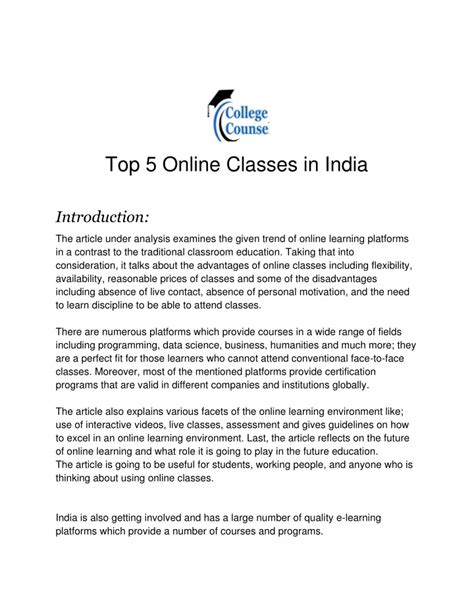 College Counse

Top 5 Online Classes in India

Introduction:

The article under analysis examines the given trend of online learning platforms in a contrast to the traditional classroom education. Taking that into consideration, it talks about the advantages of online classes including flexibility, availability, reasonable prices of classes and some of the disadvantages including absence of live contact, absence of personal motivation, and the need to learn discipline to be able to attend classes.

There are numerous platforms which provide courses in a wide range of fields including programming, data science, business, humanities and much more; they are a perfect fit for those learners who cannot attend conventional face-to-face classes. Moreover, most of the mentioned platforms provide certification programs that are valid in different companies and institutions globally.

The article also explains various facets of the online learning environment like; use of interactive videos, live classes, assessment and gives guidelines on how to excel in an online learning environment. Last, the article reflects on the future of online learning and what role it is going to play in the future education.
The article is going to be useful for students, working people, and anyone who is thinking about using online classes.

India is also getting involved and has a large number of quality e-learning platforms which provide a number of courses and programs.